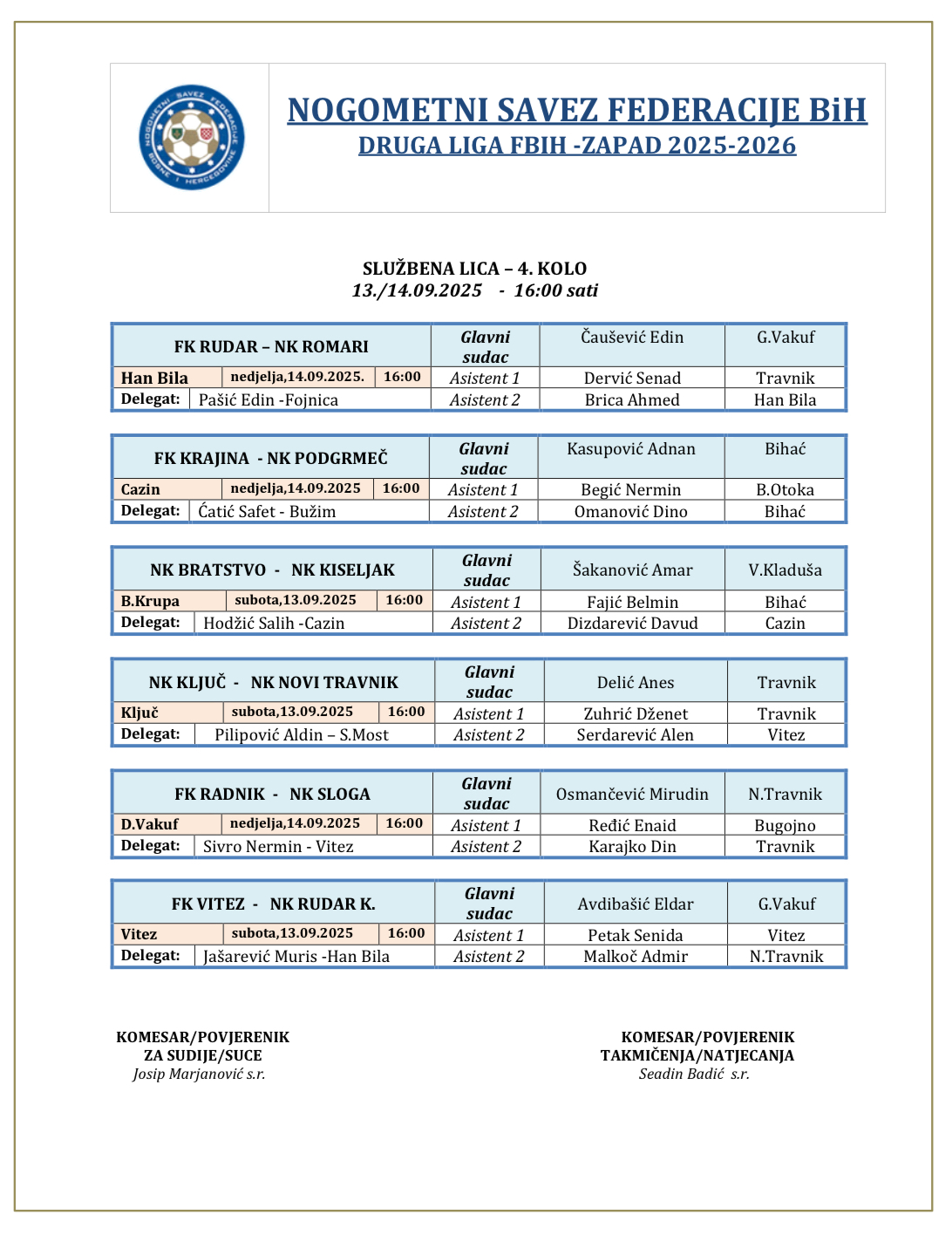 NOGOMETNI SAVEZ FEDERACIJE BOSNE I HERCEGOVINE

NOGOMETNI SAVEZ FEDERACIJE BiH
DRUGA LIGA FBIH -ZAPAD 2025-2026

SLUŽBENA LICA – 4. KOLO
13./14.09.2025 - 16:00 sati

| FK RUDAR – NK ROMARI | | | Glavni sudac | Čaušević Edin | G.Vakuf |
|---|---|---|---|---|---|
| Han Bila | nedjelja,14.09.2025. | 16:00 | Asistent 1 | Dervić Senad | Travnik |
| Delegat: | Pašić Edin -Fojnica | | Asistent 2 | Brica Ahmed | Han Bila |

| FK KRAJINA - NK PODGRMEČ | | | Glavni sudac | Kasupović Adnan | Bihać |
|---|---|---|---|---|---|
| Cazin | nedjelja,14.09.2025 | 16:00 | Asistent 1 | Begić Nermin | B.Otoka |
| Delegat: | Ćatić Safet - Bužim | | Asistent 2 | Omanović Dino | Bihać |

| NK BRATSTVO - NK KISELJAK | | | Glavni sudac | Šakanović Amar | V.Kladuša |
|---|---|---|---|---|---|
| B.Krupa | subota,13.09.2025 | 16:00 | Asistent 1 | Fajić Belmin | Bihać |
| Delegat: | Hodžić Salih -Cazin | | Asistent 2 | Dizdarević Davud | Cazin |

| NK KLJUČ - NK NOVI TRAVNIK | | | Glavni sudac | Delić Anes | Travnik |
|---|---|---|---|---|---|
| Ključ | subota,13.09.2025 | 16:00 | Asistent 1 | Zuhrić Dženet | Travnik |
| Delegat: | Pilipović Aldin – S.Most | | Asistent 2 | Serdarević Alen | Vitez |

| FK RADNIK - NK SLOGA | | | Glavni sudac | Osmančević Mirudin | N.Travnik |
|---|---|---|---|---|---|
| D.Vakuf | nedjelja,14.09.2025 | 16:00 | Asistent 1 | Ređić Enaid | Bugojno |
| Delegat: | Sivro Nermin - Vitez | | Asistent 2 | Karajko Din | Travnik |

| FK VITEZ - NK RUDAR K. | | | Glavni sudac | Avdibašić Eldar | G.Vakuf |
|---|---|---|---|---|---|
| Vitez | subota,13.09.2025 | 16:00 | Asistent 1 | Petak Senida | Vitez |
| Delegat: | Jašarević Muris -Han Bila | | Asistent 2 | Malkoč Admir | N.Travnik |

KOMESAR/POVJERENIK
ZA SUDIJE/SUCE
Josip Marjanović s.r.

KOMESAR/POVJERENIK
TAKMIČENJA/NATJECANJA
Seadin Badić s.r.